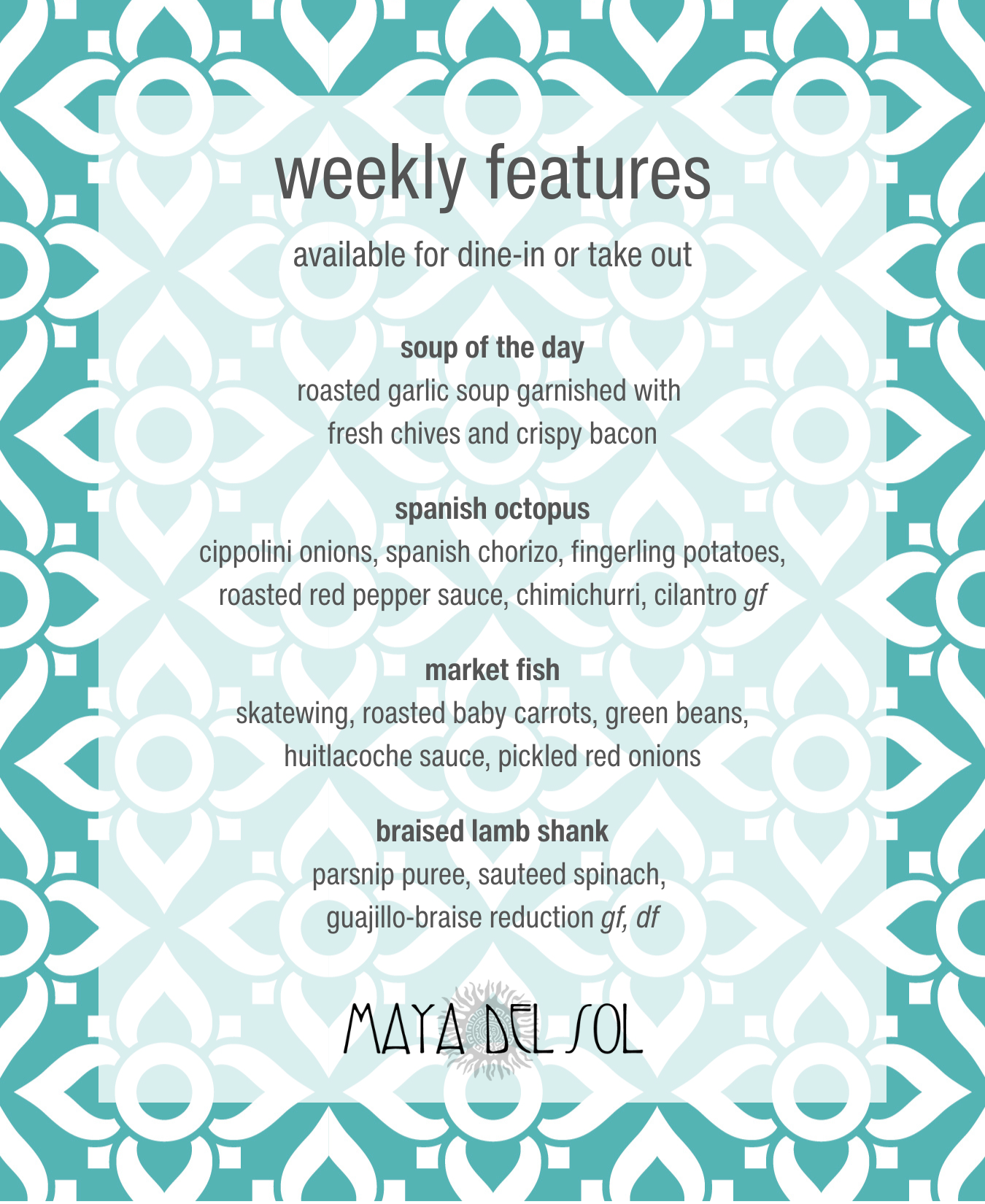 weekly features

available for dine-in or take out

soup of the day

roasted garlic soup garnished with fresh chives and crispy bacon

spanish octopus

cippolini onions, spanish chorizo, fingerling potatoes, roasted red pepper sauce, chimichurri, cilantro gf

market fish

skatewing, roasted baby carrots, green beans, huitlacoche sauce, pickled red onions

braised lamb shank

parsnip puree, sauteed spinach, guajillo-braise reduction gf, df

MAYA DEL SOL